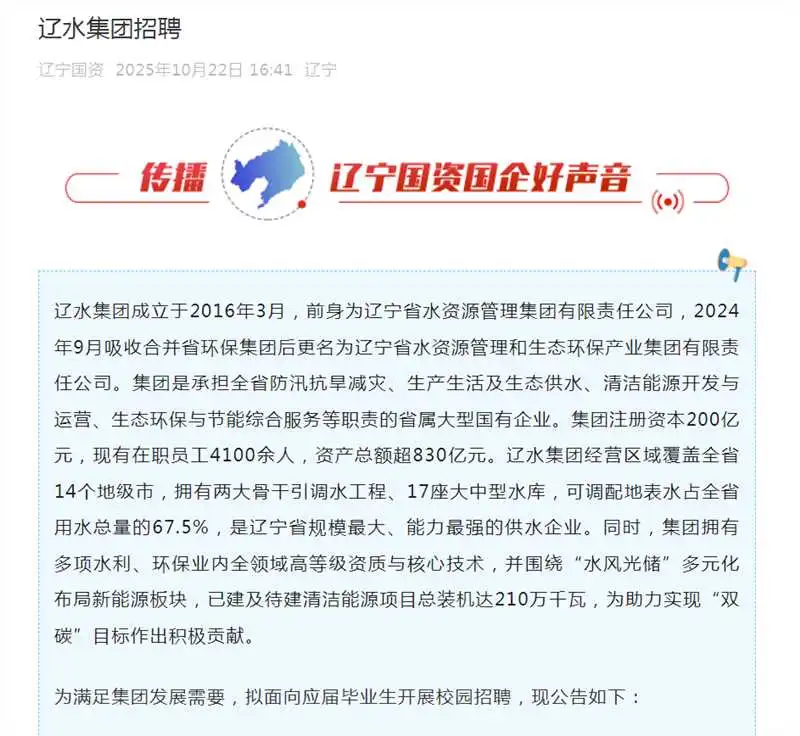 辽水集团招聘

辽宁国资 2025年10月22日 16:41 辽宁

传播 辽宁国资国企好声音

辽水集团成立于2016年3月，前身为辽宁省水资源管理集团有限责任公司，2024年9月吸收合并省环保集团后更名为辽宁省水资源管理和生态环保产业集团有限责任公司。集团是承担全省防汛抗旱减灾、生产生活及生态供水、清洁能源开发与运营、生态环保与节能综合服务等职责的省属大型国有企业。集团注册资本200亿元，现有在职员工4100余人，资产总额超830亿元。辽水集团经营区域覆盖全省14个地级市，拥有两大骨干引调水工程、17座大中型水库，可调配地表水占全省用水总量的67.5%，是辽宁省规模最大、能力最强的供水企业。同时，集团拥有多项水利、环保业内全领域高等级资质与核心技术，并围绕“水风光储”多元化布局新能源板块，已建及待建清洁能源项目总装机达210万千瓦，为助力实现“双碳”目标作出积极贡献。

为满足集团发展需要，拟面向应届毕业生开展校园招聘，现公告如下：